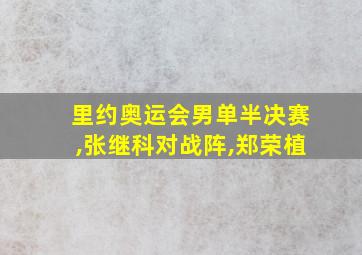 里约奥运会男单半决赛,张继科对战阵,郑荣植